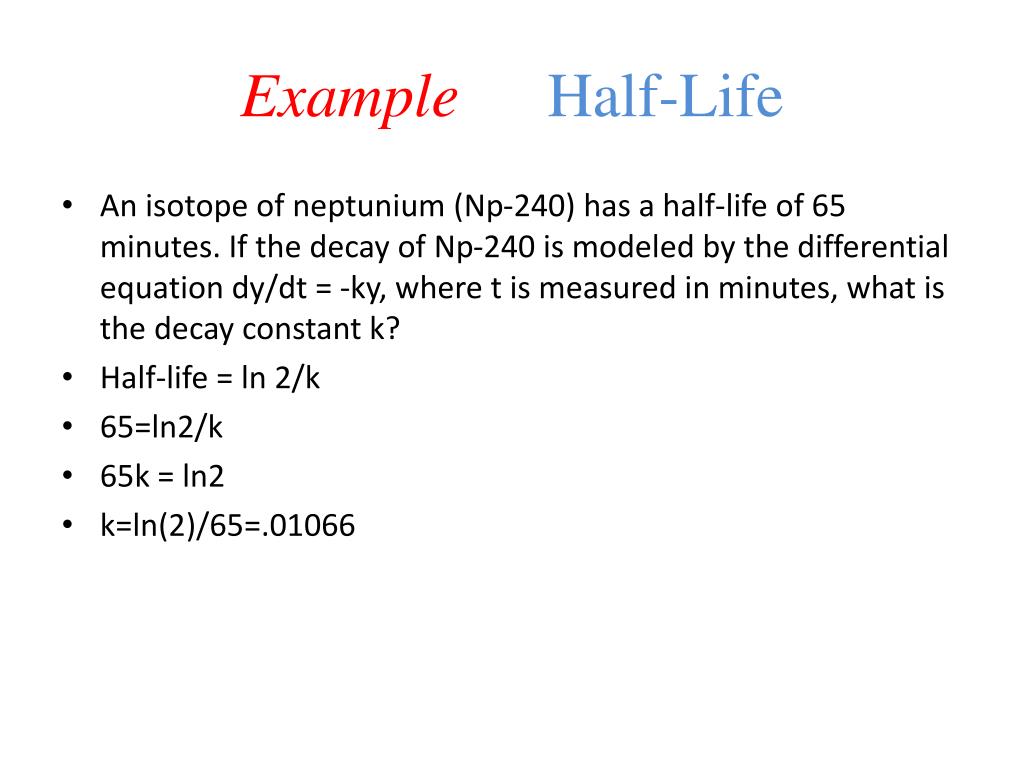 Example Half-Life

• An isotope of neptunium (Np-240) has a half-life of 65 minutes. If the decay of Np-240 is modeled by the differential equation dy/dt = -ky, where t is measured in minutes, what is the decay constant k?
• Half-life = ln 2/k
• 65=ln2/k
• 65k = ln2
• k=ln(2)/65=.01066